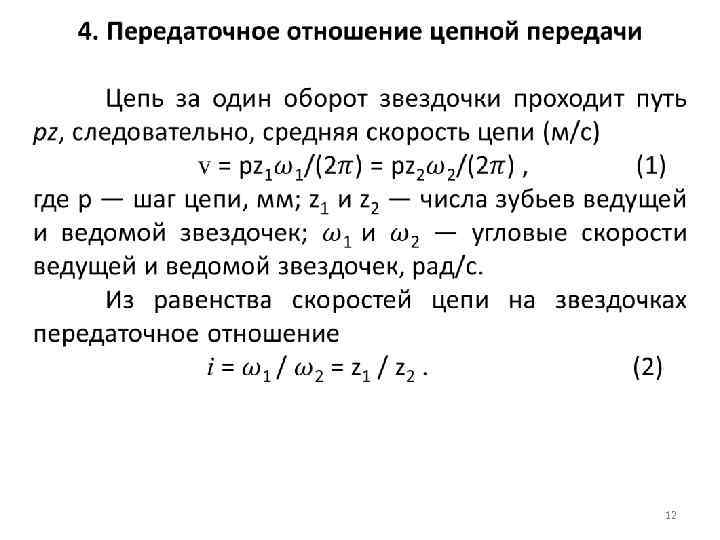 4. Передаточное отношение цепной передачи

Цепь за один оборот звездочки проходит путь $pz$, следовательно, средняя скорость цепи (м/с)

$v = pz_1\omega_1/(2\pi) = pz_2\omega_2/(2\pi)$ , (1)

где p — шаг цепи, мм; $z_1$ и $z_2$ — числа зубьев ведущей и ведомой звездочек; $\omega_1$ и $\omega_2$ — угловые скорости ведущей и ведомой звездочек, рад/с.

Из равенства скоростей цепи на звездочках передаточное отношение

$i = \omega_1 / \omega_2 = z_1 / z_2$ . (2)

12